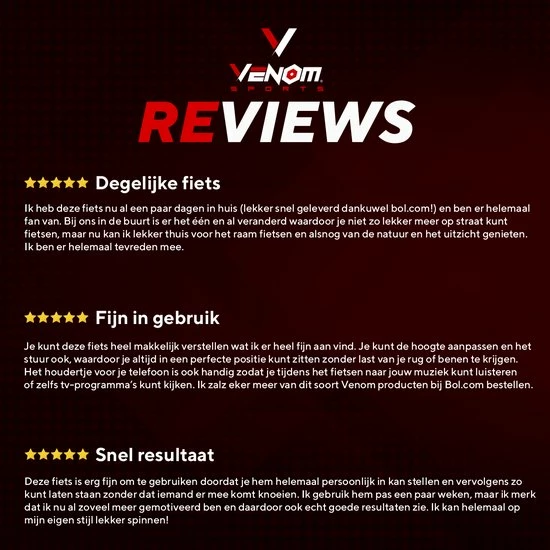 VENOM
SPORTS

REVIEWS

★★★★★ Degelijke fiets

Ik heb deze fiets nu al een paar dagen in huis (lekker snel geleverd dankuwel bol.com!) en ben er helemaal fan van. Bij ons in de buurt is er het één en al veranderd waardoor je niet zo lekker meer op straat kunt fietsen, maar nu kan ik lekker thuis voor het raam fietsen en alsnog van de natuur en het uitzicht genieten. Ik ben er helemaal tevreden mee.

★★★★★ Fijn in gebruik

Je kunt deze fiets heel makkelijk verstellen wat ik er heel fijn aan vind. Je kunt de hoogte aanpassen en het stuur ook, waardoor je altijd in een perfecte positie kunt zitten zonder last van je rug of benen te krijgen. Het houdertje voor je telefoon is ook handig zodat je tijdens het fietsen naar jouw muziek kunt luisteren of zelfs tv-programma's kunt kijken. Ik zalz eker meer van dit soort Venom producten bij Bol.com bestellen.

★★★★★ Snel resultaat

Deze fiets is erg fijn om te gebruiken doordat je hem helemaal persoonlijk in kan stellen en vervolgens zo kunt laten staan zonder dat iemand er mee komt knoeien. Ik gebruik hem pas een paar weken, maar ik merk dat ik nu al zoveel meer gemotiveerd ben en daardoor ook echt goede resultaten zie. Ik kan helemaal op mijn eigen stijl lekker spinnen!